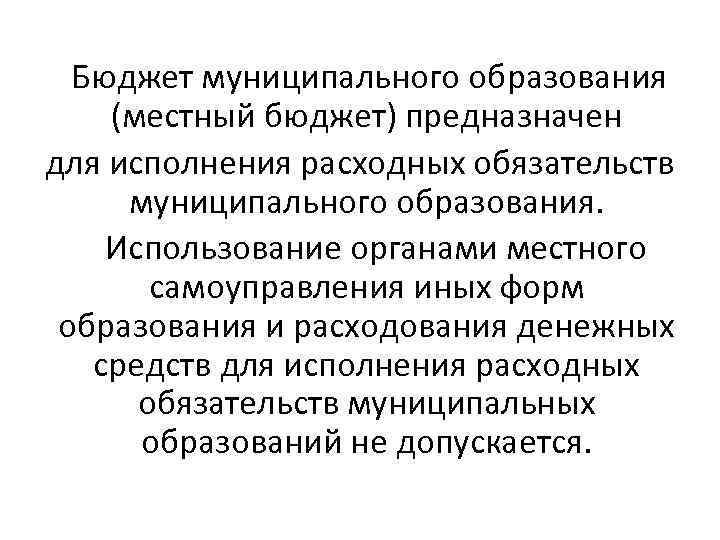 Бюджет муниципального образования (местный бюджет) предназначен для исполнения расходных обязательств муниципального образования.

Использование органами местного самоуправления иных форм образования и расходования денежных средств для исполнения расходных обязательств муниципальных образований не допускается.